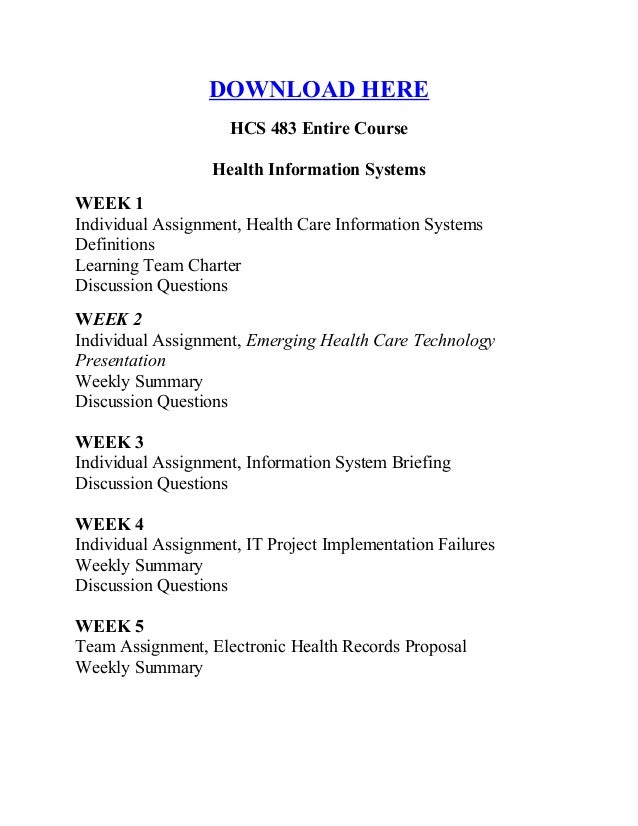 DOWNLOAD HERE

HCS 483 Entire Course

Health Information Systems

WEEK 1
Individual Assignment, Health Care Information Systems Definitions
Learning Team Charter
Discussion Questions

WEEK 2
Individual Assignment, Emerging Health Care Technology Presentation
Weekly Summary
Discussion Questions

WEEK 3
Individual Assignment, Information System Briefing
Discussion Questions

WEEK 4
Individual Assignment, IT Project Implementation Failures
Weekly Summary
Discussion Questions

WEEK 5
Team Assignment, Electronic Health Records Proposal
Weekly Summary